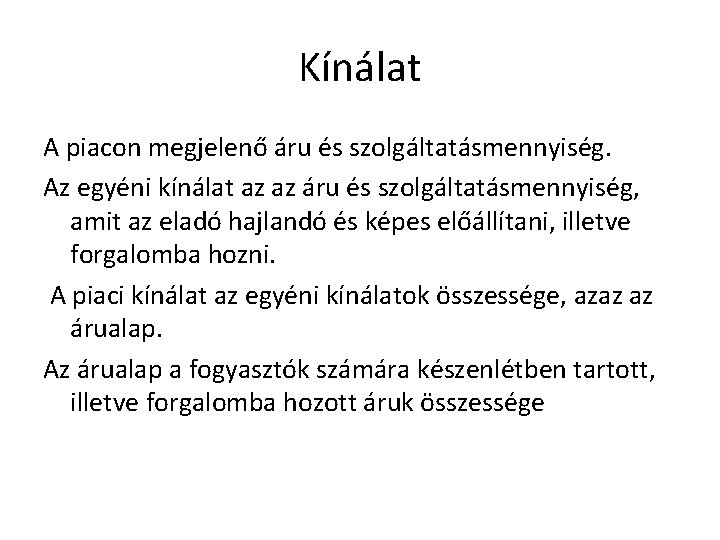 Kínálat

A piacon megjelenő áru és szolgáltatásmennyiség.

Az egyéni kínálat az az áru és szolgáltatásmennyiség, amit az eladó hajlandó és képes előállítani, illetve forgalomba hozni.

A piaci kínálat az egyéni kínálatok összessége, azaz az árualap.

Az árualap a fogyasztók számára készenlétben tartott, illetve forgalomba hozott áruk összessége